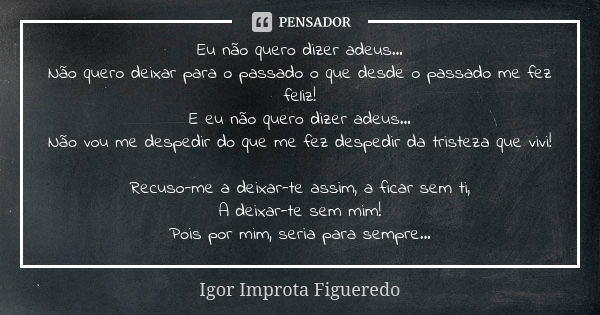 PENSADOR

Eu não quero dizer adeus...
Não quero deixar para o passado o que desde o passado me fez feliz!
E eu não quero dizer adeus...
Não vou me despedir do que me fez despedir da tristeza que vivi!

Recuso-me a deixar-te assim, a ficar sem ti,
A deixar-te sem mim!
Pois por mim, seria para sempre...

Igor Improta Figueredo